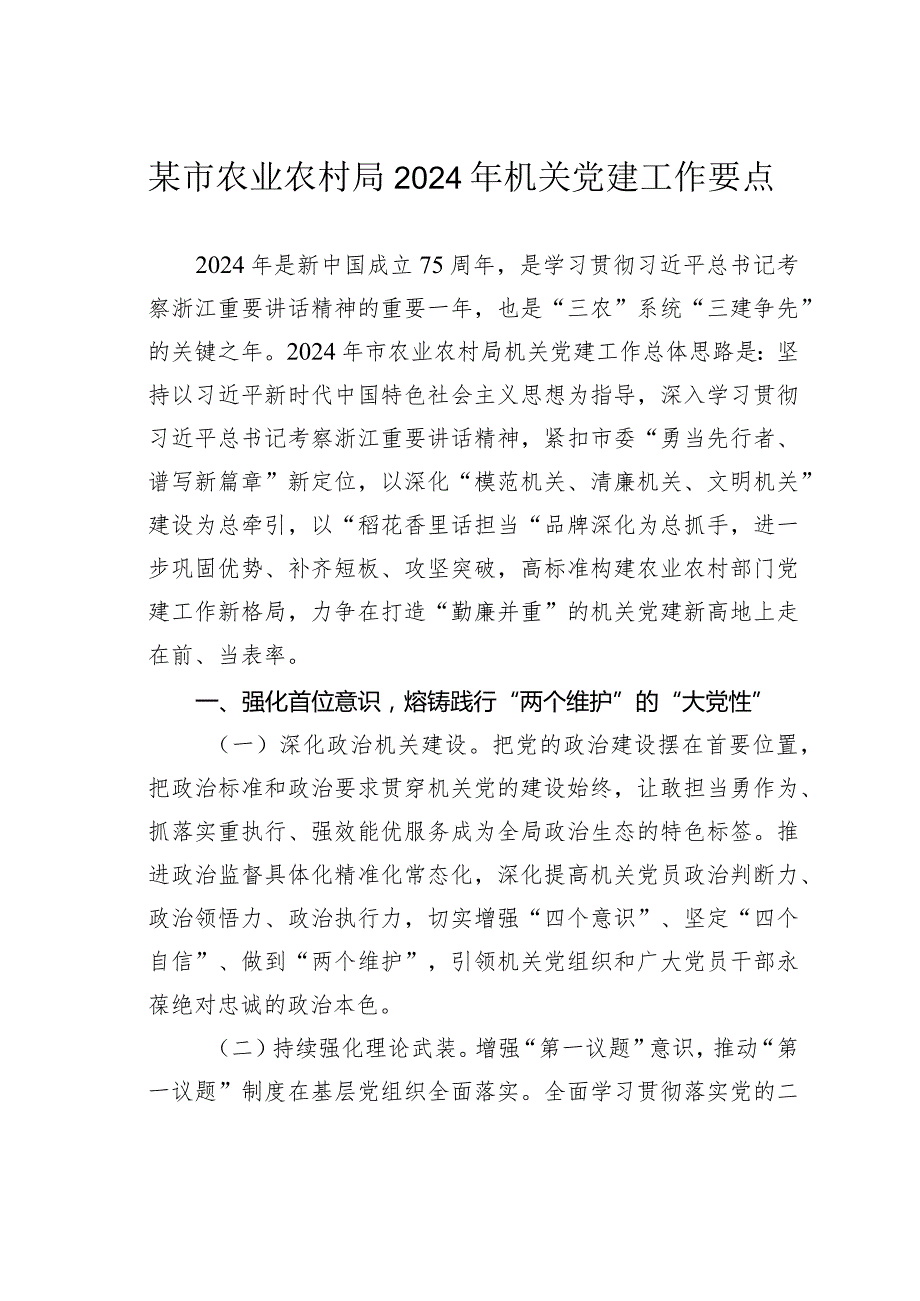 某市农业农村局2024年机关党建工作要点

2024年是新中国成立75周年，是学习贯彻习近平总书记考察浙江重要讲话精神的重要一年，也是“三农”系统“三建争先”的关键之年。2024年市农业农村局机关党建工作总体思路是：坚持以习近平新时代中国特色社会主义思想为指导，深入学习贯彻习近平总书记考察浙江重要讲话精神，紧扣市委“勇当先行者、谱写新篇章”新定位，以深化“模范机关、清廉机关、文明机关”建设为总牵引，以“稻花香里话担当“品牌深化为总抓手，进一步巩固优势、补齐短板、攻坚突破，高标准构建农业农村部门党建工作新格局，力争在打造“勤廉并重”的机关党建新高地上走在前、当表率。

一、强化首位意识，熔铸践行“两个维护”的“大党性”

（一）深化政治机关建设。把党的政治建设摆在首要位置，把政治标准和政治要求贯穿机关党的建设始终，让敢担当勇作为、抓落实重执行、强效能优服务成为全局政治生态的特色标签。推进政治监督具体化精准化常态化，深化提高机关党员政治判断力、政治领悟力、政治执行力，切实增强“四个意识”、坚定“四个自信”、做到“两个维护”，引领机关党组织和广大党员干部永葆绝对忠诚的政治本色。

（二）持续强化理论武装。增强“第一议题”意识，推动“第一议题”制度在基层党组织全面落实。全面学习贯彻落实党的二